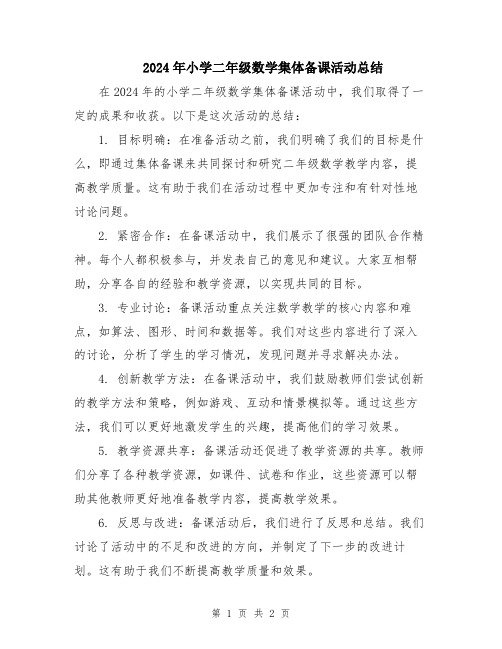 2024年小学二年级数学集体备课活动总结

在2024年的小学二年级数学集体备课活动中，我们取得了一定的成果和收获。以下是这次活动的总结：

1. 目标明确：在准备活动之前，我们明确了我们的目标是什么，即通过集体备课来共同探讨和研究二年级数学教学内容，提高教学质量。这有助于我们在活动过程中更加专注和有针对性地讨论问题。

2. 紧密合作：在备课活动中，我们展示了很强的团队合作精神。每个人都积极参与，并发表自己的意见和建议。大家互相帮助，分享各自的经验和教学资源，以实现共同的目标。

3. 专业讨论：备课活动重点关注数学教学的核心内容和难点，如算法、图形、时间和数据等。我们对这些内容进行了深入的讨论，分析了学生的学习情况，发现问题并寻求解决办法。

4. 创新教学方法：在备课活动中，我们鼓励教师们尝试创新的教学方法和策略，例如游戏、互动和情景模拟等。通过这些方法，我们可以更好地激发学生的兴趣，提高他们的学习效果。

5. 教学资源共享：备课活动还促进了教学资源的共享。教师们分享了各种教学资源，如课件、试卷和作业，这些资源可以帮助其他教师更好地准备教学内容，提高教学效果。

6. 反思与改进：备课活动后，我们进行了反思和总结。我们讨论了活动中的不足和改进的方向，并制定了下一步的改进计划。这有助于我们不断提高教学质量和效果。

第 1 页 共 2 页